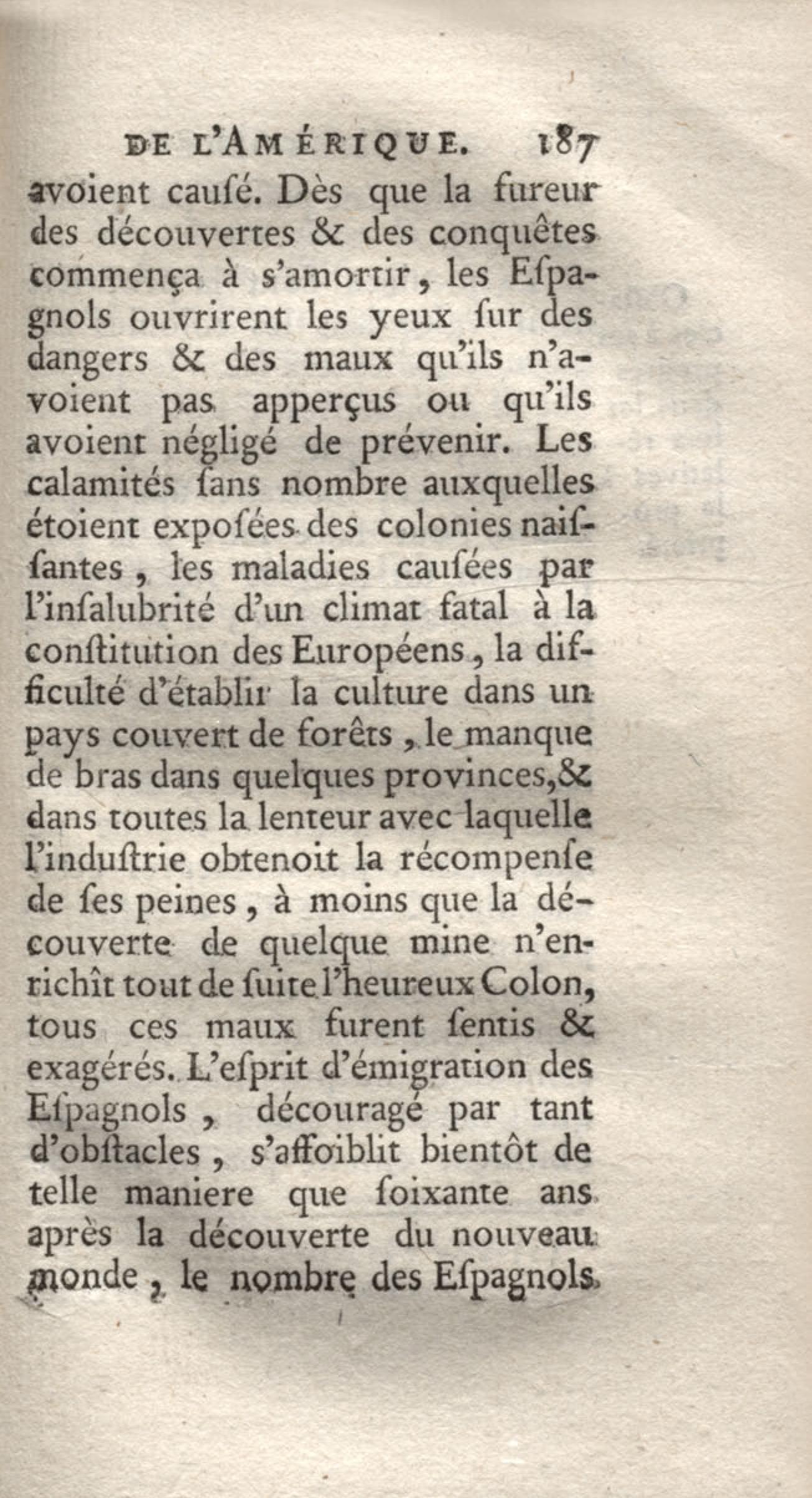 DE L'AMÉRIQUE. 187

avoient causé. Dès que la fureur des découvertes & des conquêtes commença à s'amortir, les Espagnols ouvrirent les yeux sur des dangers & des maux qu'ils n'avoient pas apperçus ou qu'ils avoient négligé de prévenir. Les calamités sans nombre auxquelles étoient exposées des colonies naissantes, les maladies causées par l'insalubrité d'un climat fatal à la constitution des Européens, la difficulté d'établir la culture dans un pays couvert de forêts, le manque de bras dans quelques provinces, & dans toutes la lenteur avec laquelle l'industrie obtenoit la récompense de ses peines, à moins que la découverte de quelque mine n'enrichît tout de suite l'heureux Colon, tous ces maux furent sentis & exagérés. L'esprit d'émigration des Espagnols, découragé par tant d'obstacles, s'affoiblit bientôt de telle maniere que soixante ans après la découverte du nouveau monde, le nombre des Espagnols